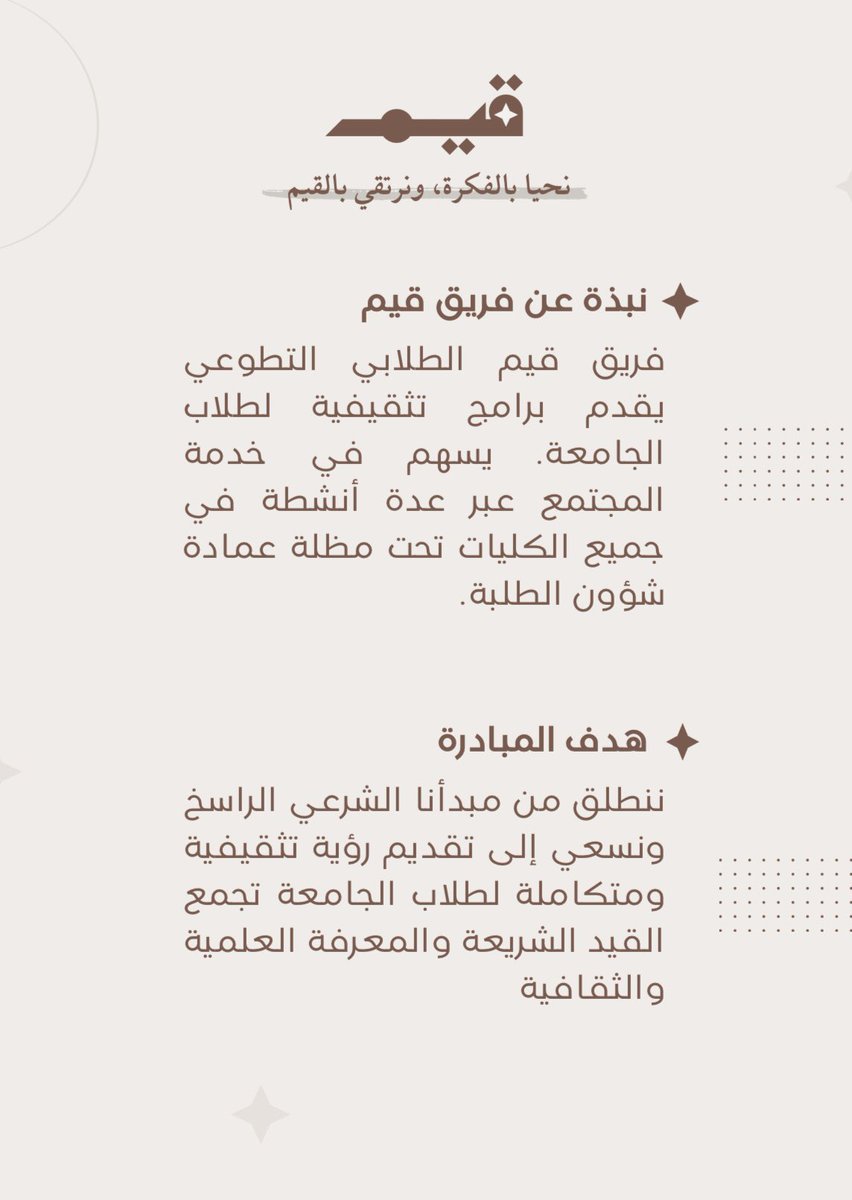 قيم

نحيا بالفكرة، ونرتقي بالقيم

نبذة عن فريق قيم

فريق قيم الطلابي التطوعي يقدم برامج تثقيفية لطلاب الجامعة. يسهم في خدمة المجتمع عبر عدة أنشطة في جميع الكليات تحت مظلة عمادة شؤون الطلبة.

هدف المبادرة

ننطلق من مبدأنا الشرعي الراسخ ونسعي إلى تقديم رؤية تثقيفية ومتكاملة لطلاب الجامعة تجمع القيد الشريعة والمعرفة العلمية والثقافية